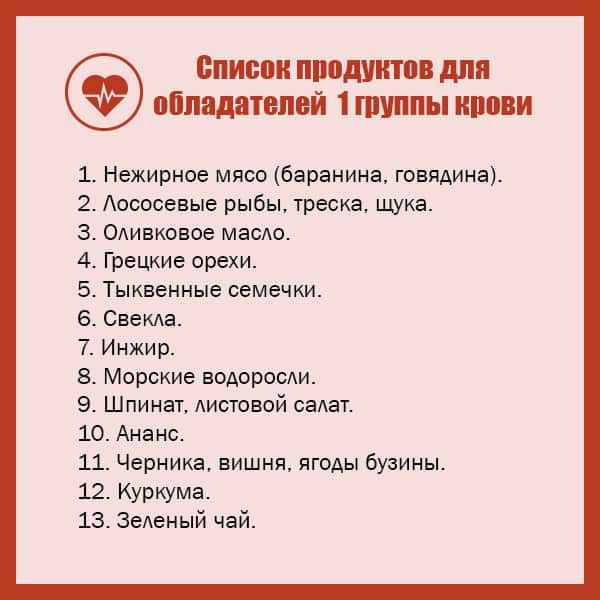 Список продуктов для обладателей 1 группы крови

1. Нежирное мясо (баранина, говядина).
2. Лососевые рыбы, треска, щука.
3. Оливковое масло.
4. Грецкие орехи.
5. Тыквенные семечки.
6. Свекла.
7. Инжир.
8. Морские водоросли.
9. Шпинат, листовой салат.
10. Ананс.
11. Черника, вишня, ягоды бузины.
12. Куркума.
13. Зеленый чай.